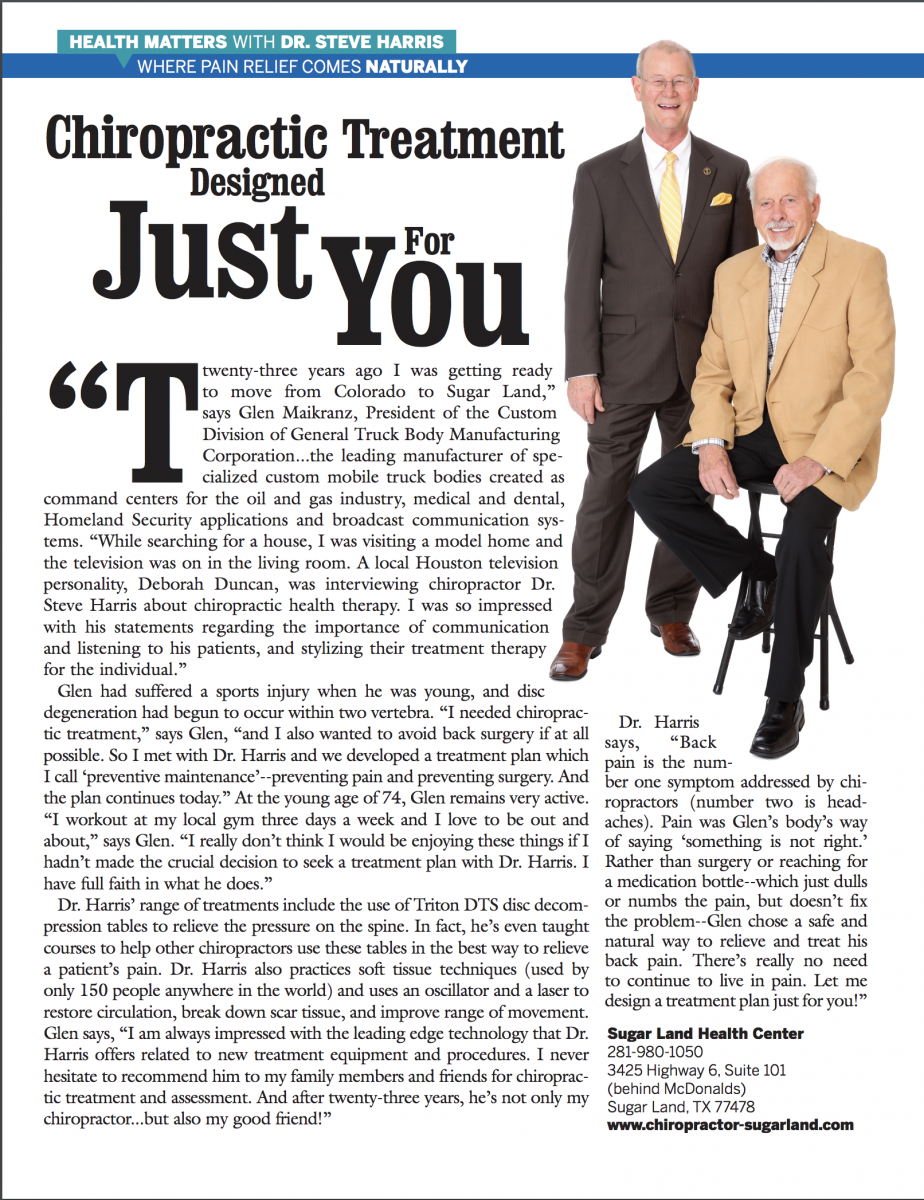 HEALTH MATTERS WITH DR. STEVE HARRIS
WHERE PAIN RELIEF COMES NATURALLY

Chiropractic Treatment Designed Just For You

"Twenty-three years ago I was getting ready to move from Colorado to Sugar Land," says Glen Maikranz, President of the Custom Division of General Truck Body Manufacturing Corporation...the leading manufacturer of specialized custom mobile truck bodies created as command centers for the oil and gas industry, medical and dental, Homeland Security applications and broadcast communication systems. "While searching for a house, I was visiting a model home and the television was on in the living room. A local Houston television personality, Deborah Duncan, was interviewing chiropractor Dr. Steve Harris about chiropractic health therapy. I was so impressed with his statements regarding the importance of communication and listening to his patients, and stylizing their treatment therapy for the individual."

Glen had suffered a sports injury when he was young, and disc degeneration had begun to occur within two vertebra. "I needed chiropractic treatment," says Glen, "and I also wanted to avoid back surgery if at all possible. So I met with Dr. Harris and we developed a treatment plan which I call 'preventive maintenance'--preventing pain and preventing surgery. And the plan continues today." At the young age of 74, Glen remains very active. "I workout at my local gym three days a week and I love to be out and about," says Glen. "I really don't think I would be enjoying these things if I hadn't made the crucial decision to seek a treatment plan with Dr. Harris. I have full faith in what he does."

Dr. Harris' range of treatments include the use of Triton DTS disc decompression tables to relieve the pressure on the spine. In fact, he's even taught courses to help other chiropractors use these tables in the best way to relieve a patient's pain. Dr. Harris also practices soft tissue techniques (used by only 150 people anywhere in the world) and uses an oscillator and a laser to restore circulation, break down scar tissue, and improve range of movement. Glen says, "I am always impressed with the leading edge technology that Dr. Harris offers related to new treatment equipment and procedures. I never hesitate to recommend him to my family members and friends for chiropractic treatment and assessment. And after twenty-three years, he's not only my chiropractor...but also my good friend!"

Dr. Harris says, "Back pain is the number one symptom addressed by chiropractors (number two is headaches). Pain was Glen's body's way of saying 'something is not right.' Rather than surgery or reaching for a medication bottle--which just dulls or numbs the pain, but doesn't fix the problem--Glen chose a safe and natural way to relieve and treat his back pain. There's really no need to continue to live in pain. Let me design a treatment plan just for you!"

Sugar Land Health Center
281-980-1050
3425 Highway 6, Suite 101
(behind McDonalds)
Sugar Land, TX 77478
www.chiropractor-sugarland.com